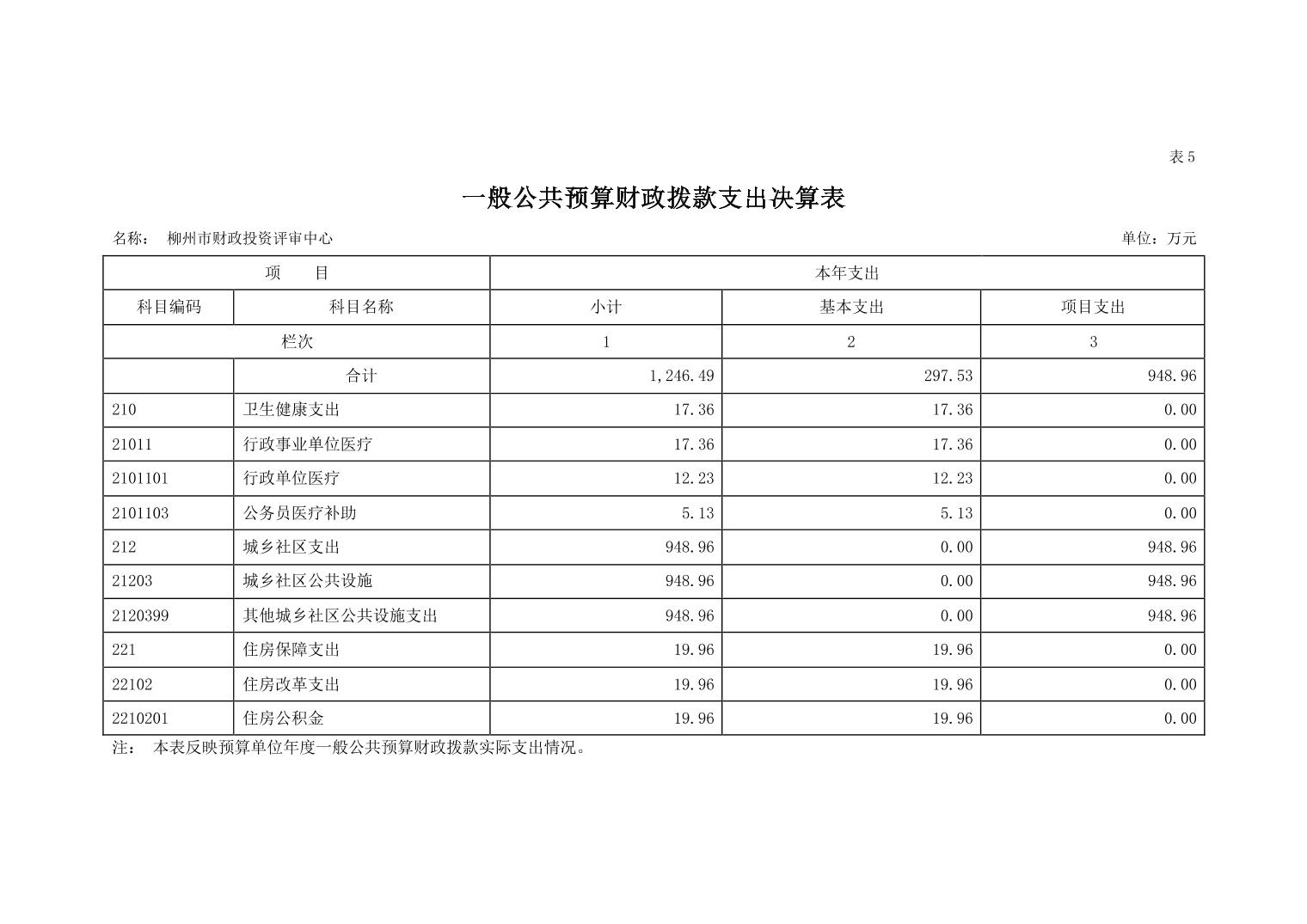 表5

一般公共预算财政拨款支出决算表

名称： 柳州市财政投资评审中心

单位：万元

| 项　目 | | 本年支出 | | |
|---|---|---|---|---|
| 科目编码 | 科目名称 | 小计 | 基本支出 | 项目支出 |
| 栏次 | | 1 | 2 | 3 |
| | 合计 | 1,246.49 | 297.53 | 948.96 |
| 210 | 卫生健康支出 | 17.36 | 17.36 | 0.00 |
| 21011 | 行政事业单位医疗 | 17.36 | 17.36 | 0.00 |
| 2101101 | 行政单位医疗 | 12.23 | 12.23 | 0.00 |
| 2101103 | 公务员医疗补助 | 5.13 | 5.13 | 0.00 |
| 212 | 城乡社区支出 | 948.96 | 0.00 | 948.96 |
| 21203 | 城乡社区公共设施 | 948.96 | 0.00 | 948.96 |
| 2120399 | 其他城乡社区公共设施支出 | 948.96 | 0.00 | 948.96 |
| 221 | 住房保障支出 | 19.96 | 19.96 | 0.00 |
| 22102 | 住房改革支出 | 19.96 | 19.96 | 0.00 |
| 2210201 | 住房公积金 | 19.96 | 19.96 | 0.00 |

注： 本表反映预算单位年度一般公共预算财政拨款实际支出情况。